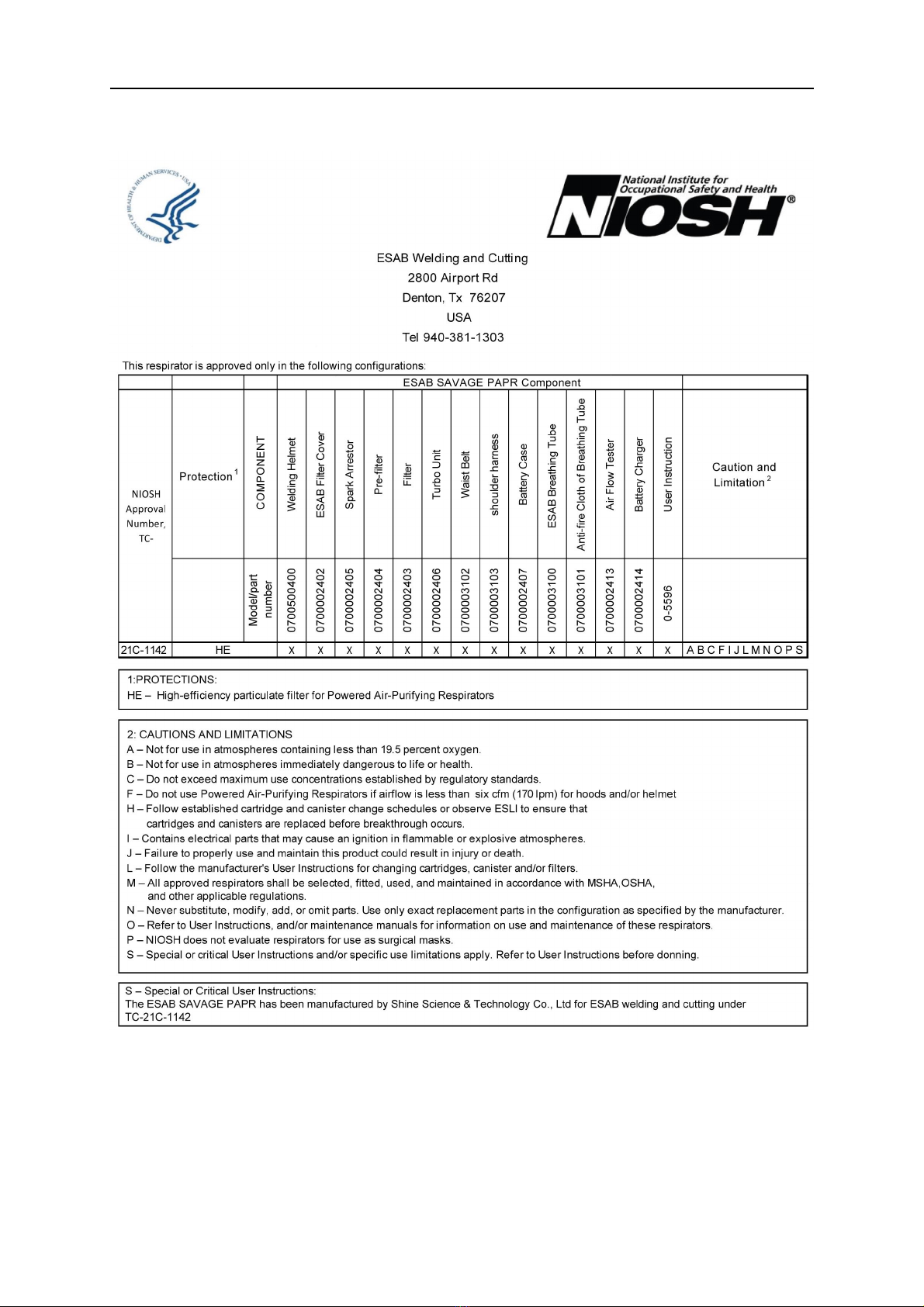 DEPARTMENT OF HEALTH & HUMAN SERVICES • USA

National Institute for Occupational Safety and Health
NIOSH®

ESAB Welding and Cutting
2800 Airport Rd
Denton, Tx 76207
USA
Tel 940-381-1303

This respirator is approved only in the following configurations:

| | | | ESAB SAVAGE PAPR Component | | | | | | | | | | | | | | |
|---|---|---|---|---|---|---|---|---|---|---|---|---|---|---|---|---|---|
| NIOSH Approval Number, TC- | Protection $^1$ | COMPONENT | Welding Helmet | ESAB Filter Cover | Spark Arrestor | Pre-filter | Filter | Turbo Unit | Waist Belt | shoulder harness | Battery Case | ESAB Breathing Tube | Anti-fire Cloth of Breathing Tube | Air Flow Tester | Battery Charger | User Instruction | Caution and Limitation $^2$ |
| | | Model/part number | 0700500400 | 0700002402 | 0700002405 | 0700002404 | 0700002403 | 0700002406 | 0700003102 | 0700003103 | 0700002407 | 0700003100 | 0700003101 | 0700002413 | 0700002414 | 0-5596 | |
| 21C-1142 | HE | | X | X | X | X | X | X | X | X | X | X | X | X | X | X | A B C F I J L M N O P S |

1:PROTECTIONS:
HE – High-efficiency particulate filter for Powered Air-Purifying Respirators

2: CAUTIONS AND LIMITATIONS
A – Not for use in atmospheres containing less than 19.5 percent oxygen.
B – Not for use in atmospheres immediately dangerous to life or health.
C – Do not exceed maximum use concentrations established by regulatory standards.
F – Do not use Powered Air-Purifying Respirators if airflow is less than six cfm (170 lpm) for hoods and/or helmet
H – Follow established cartridge and canister change schedules or observe ESLI to ensure that cartridges and canisters are replaced before breakthrough occurs.
I – Contains electrical parts that may cause an ignition in flammable or explosive atmospheres.
J – Failure to properly use and maintain this product could result in injury or death.
L – Follow the manufacturer's User Instructions for changing cartridges, canister and/or filters.
M – All approved respirators shall be selected, fitted, used, and maintained in accordance with MSHA,OSHA, and other applicable regulations.
N – Never substitute, modify, add, or omit parts. Use only exact replacement parts in the configuration as specified by the manufacturer.
O – Refer to User Instructions, and/or maintenance manuals for information on use and maintenance of these respirators.
P – NIOSH does not evaluate respirators for use as surgical masks.
S – Special or critical User Instructions and/or specific use limitations apply. Refer to User Instructions before donning.

S – Special or Critical User Instructions:
The ESAB SAVAGE PAPR has been manufactured by Shine Science & Technology Co., Ltd for ESAB welding and cutting under TC-21C-1142